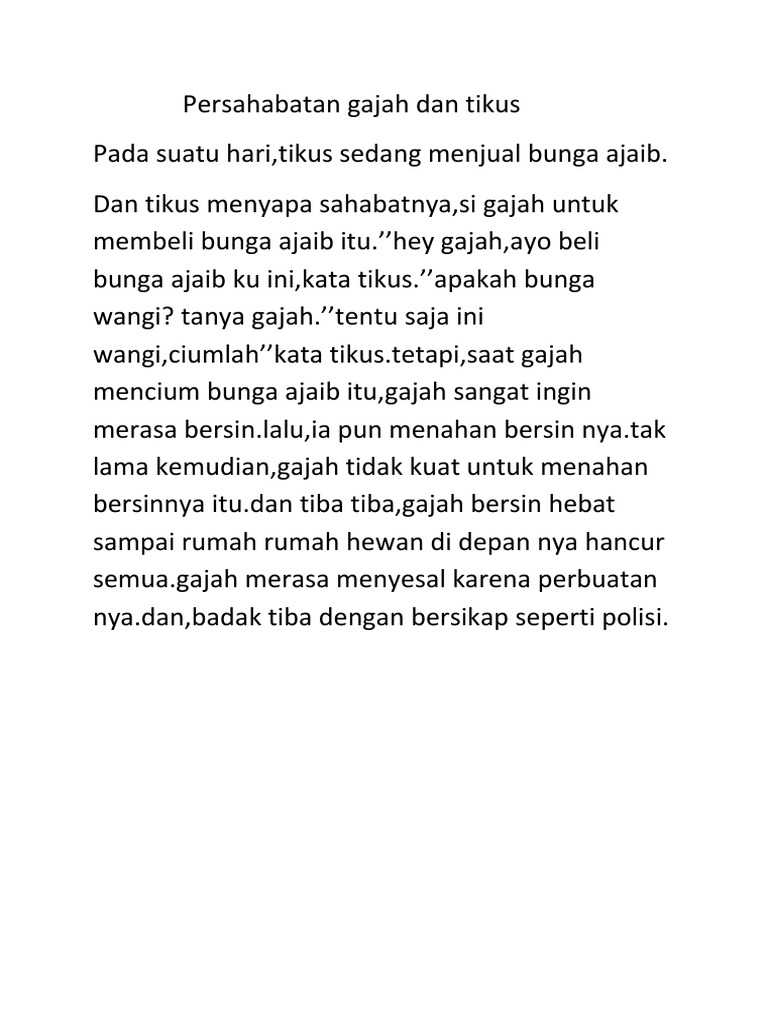 Persahabatan gajah dan tikus

Pada suatu hari,tikus sedang menjual bunga ajaib.

Dan tikus menyapa sahabatnya,si gajah untuk membeli bunga ajaib itu.’’hey gajah,ayo beli bunga ajaib ku ini,kata tikus.’’apakah bunga wangi? tanya gajah.’’tentu saja ini wangi,ciumlah’’kata tikus.tetapi,saat gajah mencium bunga ajaib itu,gajah sangat ingin merasa bersin.lalu,ia pun menahan bersin nya.tak lama kemudian,gajah tidak kuat untuk menahan bersinnya itu.dan tiba tiba,gajah bersin hebat sampai rumah rumah hewan di depan nya hancur semua.gajah merasa menyesal karena perbuatan nya.dan,badak tiba dengan bersikap seperti polisi.